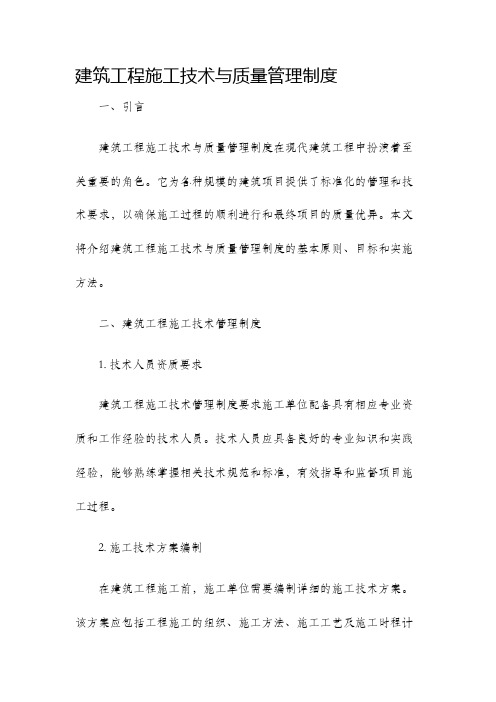 建筑工程施工技术与质量管理制度

一、引言

建筑工程施工技术与质量管理制度在现代建筑工程中扮演着至关重要的角色。它为各种规模的建筑项目提供了标准化的管理和技术要求，以确保施工过程的顺利进行和最终项目的质量优异。本文将介绍建筑工程施工技术与质量管理制度的基本原则、目标和实施方法。

二、建筑工程施工技术管理制度

1. 技术人员资质要求

建筑工程施工技术管理制度要求施工单位配备具有相应专业资质和工作经验的技术人员。技术人员应具备良好的专业知识和实践经验，能够熟练掌握相关技术规范和标准，有效指导和监督项目施工过程。

2. 施工技术方案编制

在建筑工程施工前，施工单位需要编制详细的施工技术方案。该方案应包括工程施工的组织、施工方法、施工工艺及施工时程计